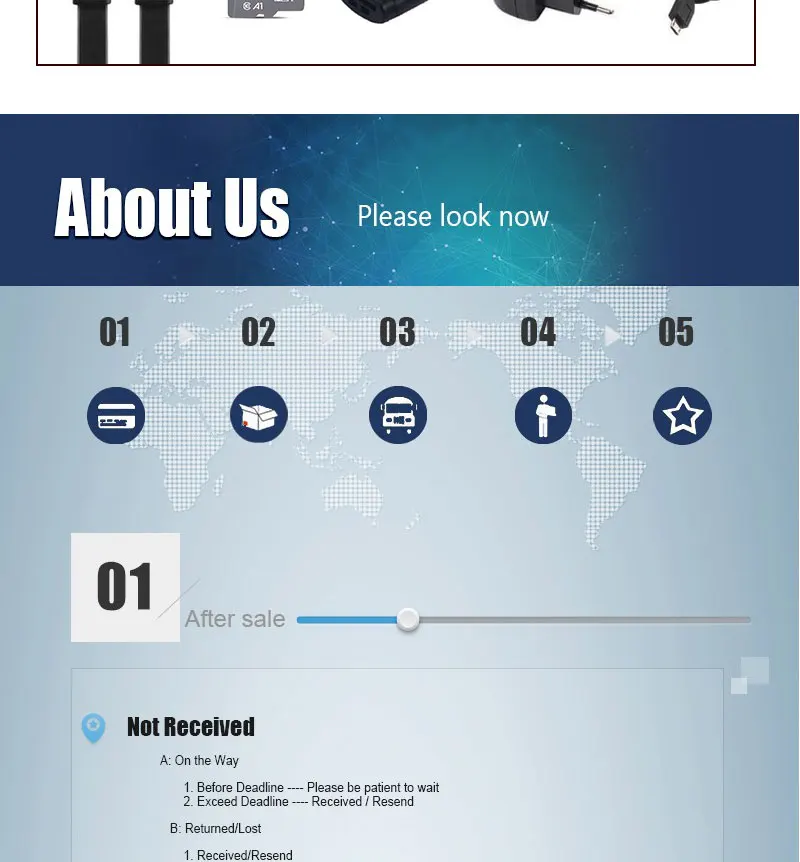 About Us

Please look now

01

02

03

04

05

01

After sale

Not Received

A: On the Way

1. Before Deadline ---- Please be patient to wait
2. Exceed Deadline ---- Received / Resend

B: Returned/Lost

1. Received/Resend